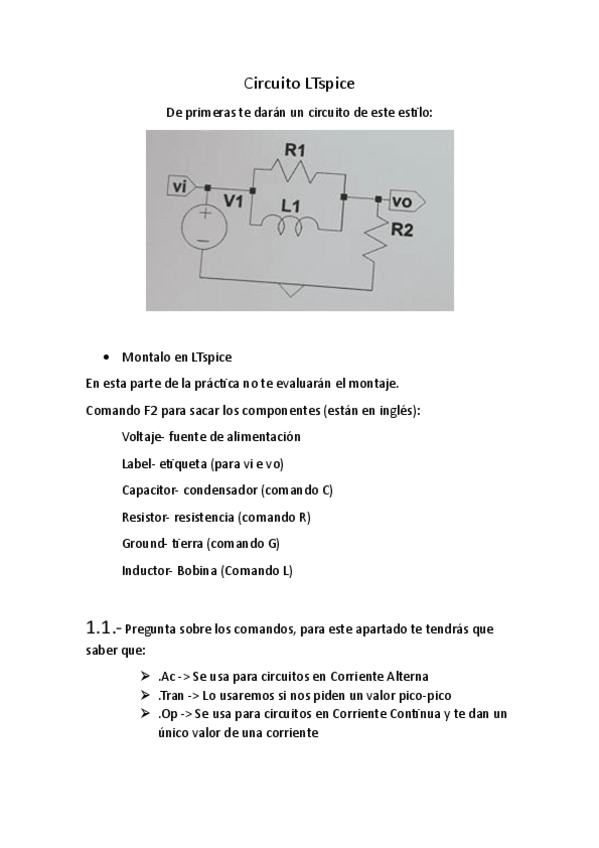 Circuito LTspice

De primeras te darán un circuito de este estilo:

R1
vi
V1
L1
vo
R2

• Montalo en LTspice

En esta parte de la práctica no te evaluarán el montaje.

Comando F2 para sacar los componentes (están en inglés):

Voltaje- fuente de alimentación

Label- etiqueta (para vi e vo)

Capacitor- condensador (comando C)

Resistor- resistencia (comando R)

Ground- tierra (comando G)

Inductor- Bobina (Comando L)

1.1.- Pregunta sobre los comandos, para este apartado te tendrás que saber que:

➢ .Ac -> Se usa para circuitos en Corriente Alterna
➢ .Tran -> Lo usaremos si nos piden un valor pico-pico
➢ .Op -> Se usa para circuitos en Corriente Continua y te dan un único valor de una corriente